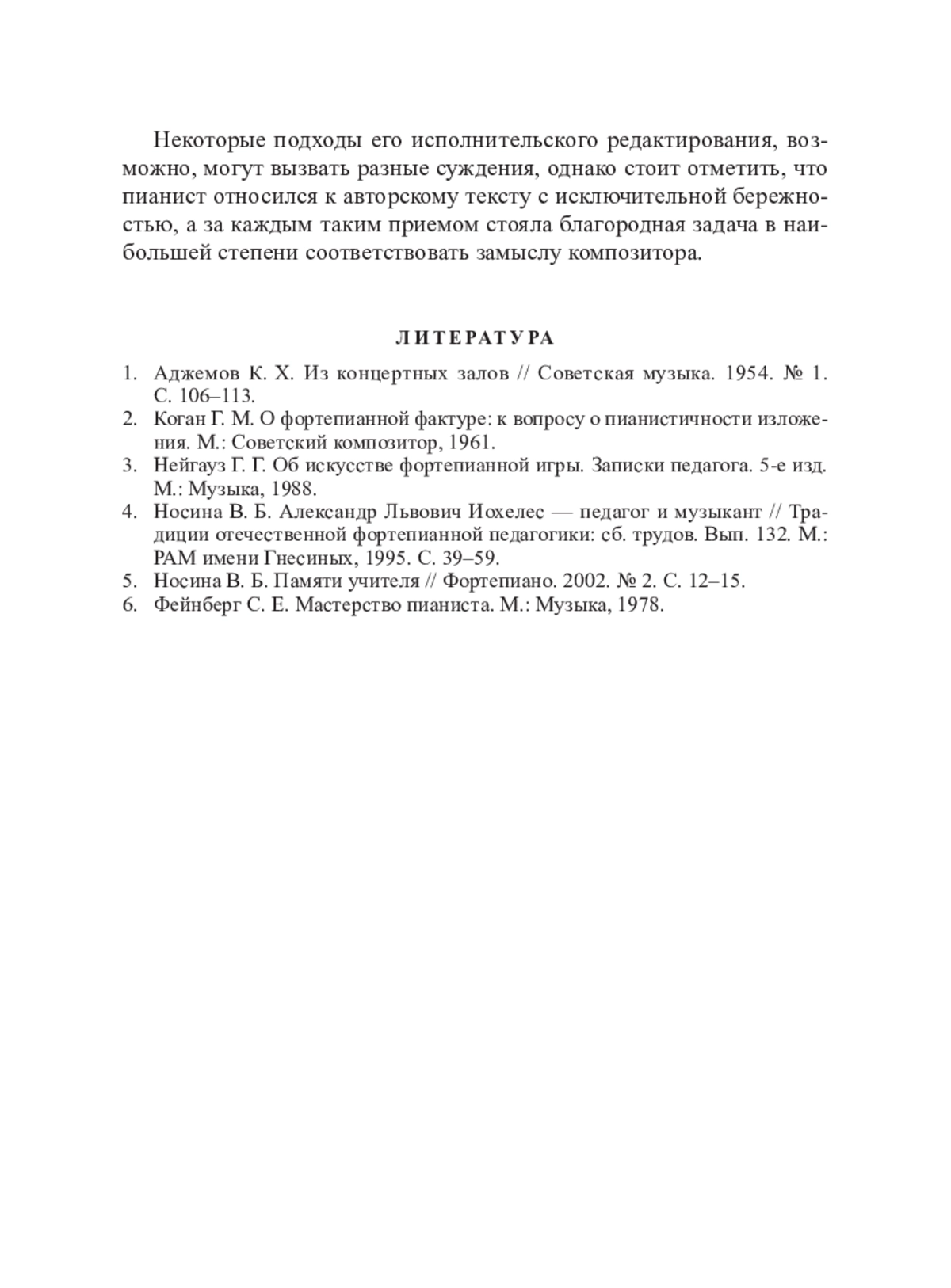 Некоторые подходы его исполнительского редактирования, возможно, могут вызвать разные суждения, однако стоит отметить, что пианист относился к авторскому тексту с исключительной бережностью, а за каждым таким приемом стояла благородная задача в наибольшей степени соответствовать замыслу композитора.

ЛИТЕРАТУРА

1. Аджемов К. Х. Из концертных залов // Советская музыка. 1954. № 1. С. 106–113.
2. Коган Г. М. О фортепианной фактуре: к вопросу о пианистичности изложения. М.: Советский композитор, 1961.
3. Нейгауз Г. Г. Об искусстве фортепианной игры. Записки педагога. 5-е изд. М.: Музыка, 1988.
4. Носина В. Б. Александр Львович Иохелес — педагог и музыкант // Традиции отечественной фортепианной педагогики: сб. трудов. Вып. 132. М.: РАМ имени Гнесиных, 1995. С. 39–59.
5. Носина В. Б. Памяти учителя // Фортепиано. 2002. № 2. С. 12–15.
6. Фейнберг С. Е. Мастерство пианиста. М.: Музыка, 1978.